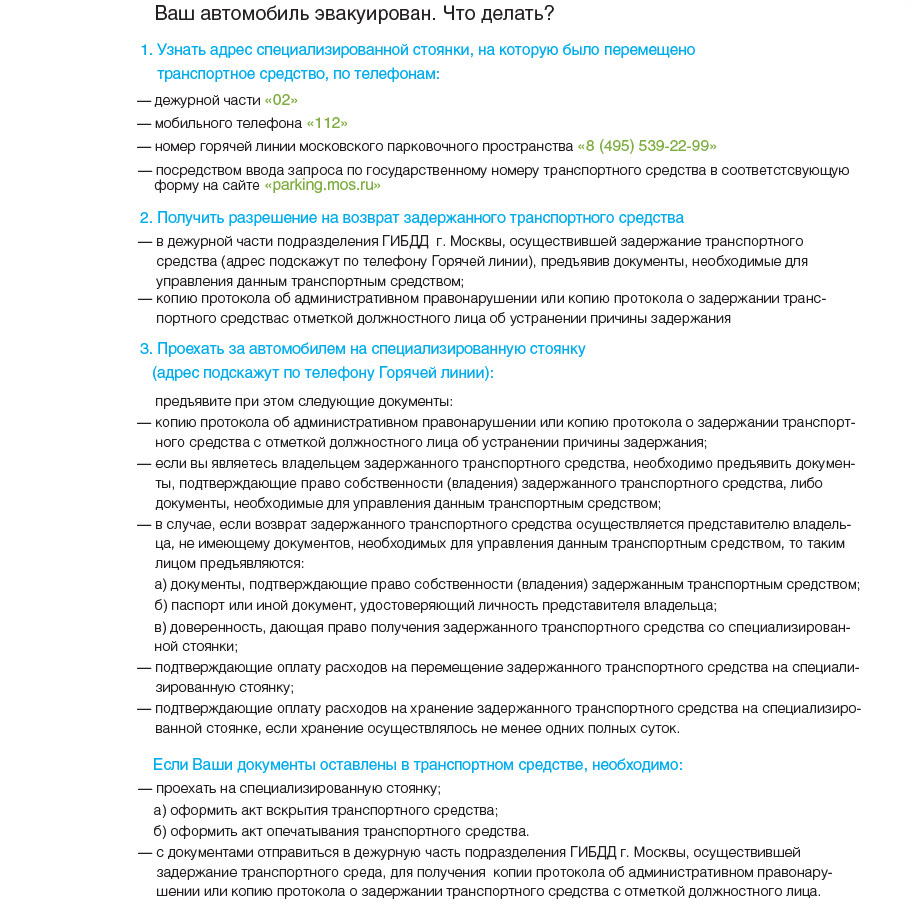 Ваш автомобиль эвакуирован. Что делать?

1. Узнать адрес специализированной стоянки, на которую было перемещено транспортное средство, по телефонам:

— дежурной части «02»

— мобильного телефона «112»

— номер горячей линии московского парковочного пространства «8 (495) 539-22-99»

— посредством ввода запроса по государственному номеру транспортного средства в соответстсвующую форму на сайте «parking.mos.ru»

2. Получить разрешение на возврат задержанного транспортного средства

— в дежурной части подразделения ГИБДД г. Москвы, осуществившей задержание транспортного средства (адрес подскажут по телефону Горячей линии), предъявив документы, необходимые для управления данным транспортным средством;

— копию протокола об административном правонарушении или копию протокола о задержании транспортного средствас отметкой должностного лица об устранении причины задержания

3. Проехать за автомобилем на специализированную стоянку (адрес подскажут по телефону Горячей линии):

предъявите при этом следующие документы:

— копию протокола об административном правонарушении или копию протокола о задержании транспортного средства с отметкой должностного лица об устранении причины задержания;

— если вы являетесь владельцем задержанного транспортного средства, необходимо предъявить документы, подтверждающие право собственности (владения) задержанного транспортного средства, либо документы, необходимые для управления данным транспортным средством;

— в случае, если возврат задержанного транспортного средства осуществляется представителю владельца, не имеющему документов, необходимых для управления данным транспортным средством, то таким лицом предъявляются:

а) документы, подтверждающие право собственности (владения) задержанным транспортным средством;

б) паспорт или иной документ, удостоверяющий личность представителя владельца;

в) доверенность, дающая право получения задержанного транспортного средства со специализированной стоянки;

— подтверждающие оплату расходов на перемещение задержанного транспортного средства на специализированную стоянку;

— подтверждающие оплату расходов на хранение задержанного транспортного средства на специализированной стоянке, если хранение осуществлялось не менее одних полных суток.

Если Ваши документы оставлены в транспортном средстве, необходимо:

— проехать на специализированную стоянку;

а) оформить акт вскрытия транспортного средства;

б) оформить акт опечатывания транспортного средства.

— с документами отправиться в дежурную часть подразделения ГИБДД г. Москвы, осуществившей задержание транспортного среда, для получения копии протокола об административном правонарушении или копию протокола о задержании транспортного средства с отметкой должностного лица.